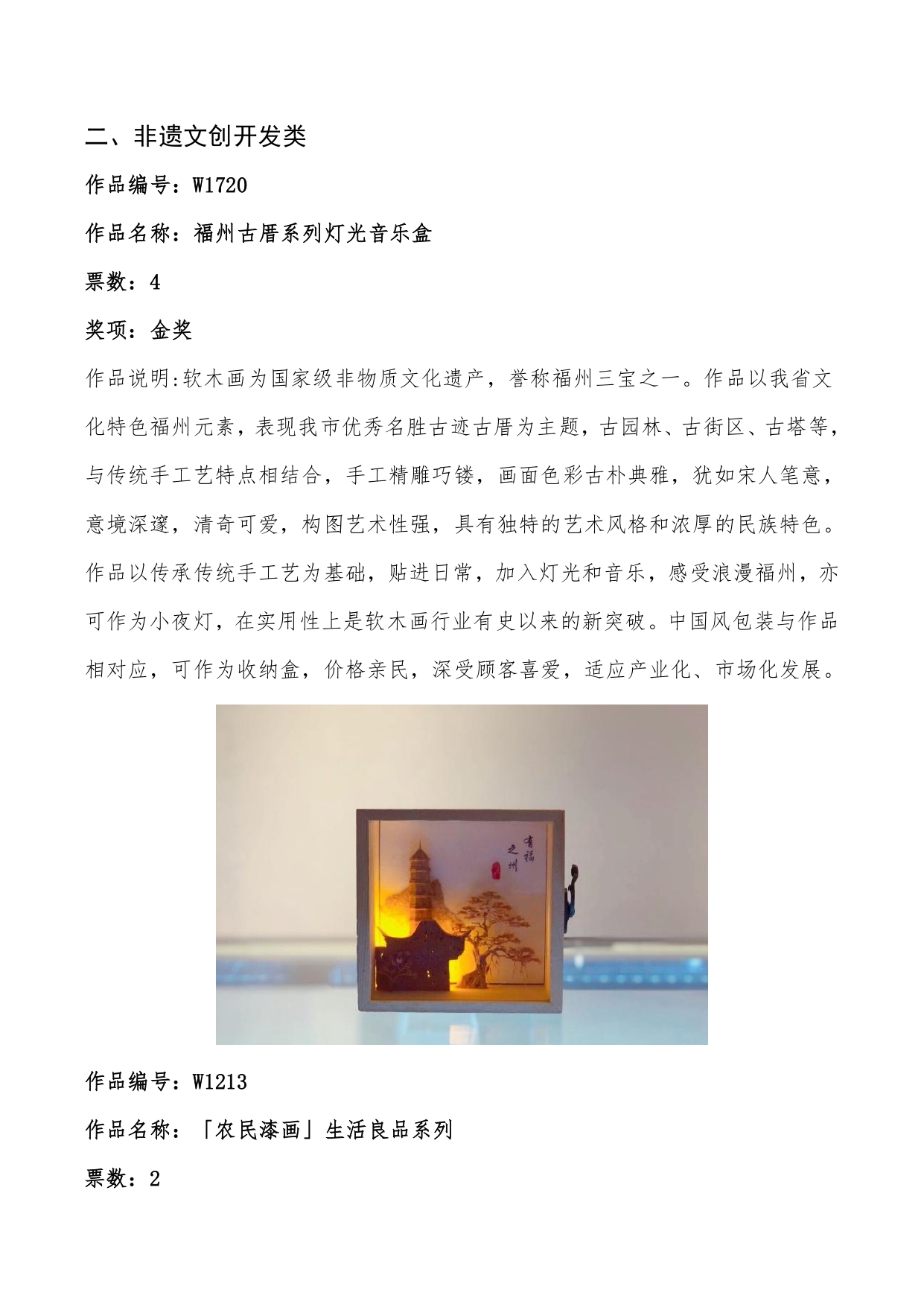 二、非遗文创开发类

作品编号：W1720

作品名称：福州古厝系列灯光音乐盒

票数：4

奖项：金奖

作品说明:软木画为国家级非物质文化遗产，誉称福州三宝之一。作品以我省文化特色福州元素，表现我市优秀名胜古迹古厝为主题，古园林、古街区、古塔等，与传统手工艺特点相结合，手工精雕巧镂，画面色彩古朴典雅，犹如宋人笔意，意境深邃，清奇可爱，构图艺术性强，具有独特的艺术风格和浓厚的民族特色。作品以传承传统手工艺为基础，贴进日常，加入灯光和音乐，感受浪漫福州，亦可作为小夜灯，在实用性上是软木画行业有史以来的新突破。中国风包装与作品相对应，可作为收纳盒，价格亲民，深受顾客喜爱，适应产业化、市场化发展。

有福之州

作品编号：W1213

作品名称：「农民漆画」生活良品系列

票数：2